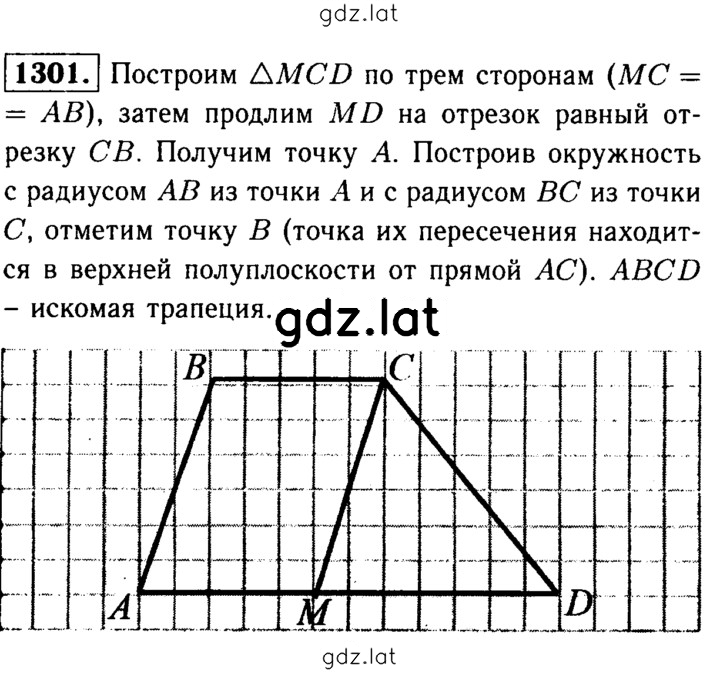 gdz.lat

1301. Построим $\triangle MCD$ по трем сторонам ($MC = AB$), затем продлим $MD$ на отрезок равный отрезку $CB$. Получим точку $A$. Построив окружность с радиусом $AB$ из точки $A$ и с радиусом $BC$ из точки $C$, отметим точку $B$ (точка их пересечения находится в верхней полуплоскости от прямой $AC$). $ABCD$ – искомая трапеция.

gdz.lat

$B$ $C$ $A$ $M$ $D$

gdz.lat